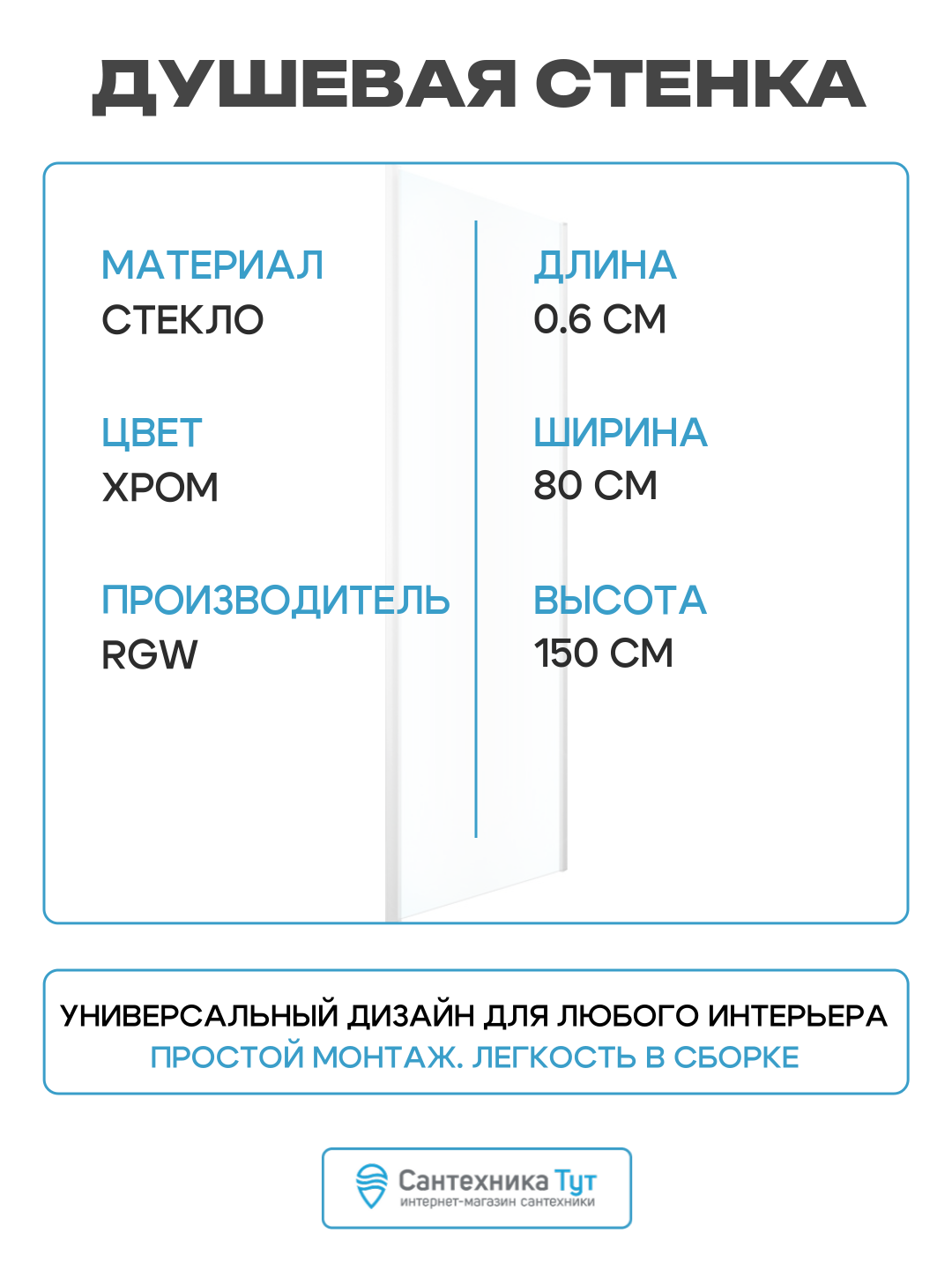 ДУШЕВАЯ СТЕНКА

МАТЕРИАЛ
СТЕКЛО

ЦВЕТ
ХРОМ

ПРОИЗВОДИТЕЛЬ
RGW

ДЛИНА
0.6 СМ

ШИРИНА
80 СМ

ВЫСОТА
150 СМ

УНИВЕРСАЛЬНЫЙ ДИЗАЙН ДЛЯ ЛЮБОГО ИНТЕРЬЕРА
ПРОСТОЙ МОНТАЖ. ЛЕГКОСТЬ В СБОРКЕ

Сантехника Тут
интернет-магазин сантехники